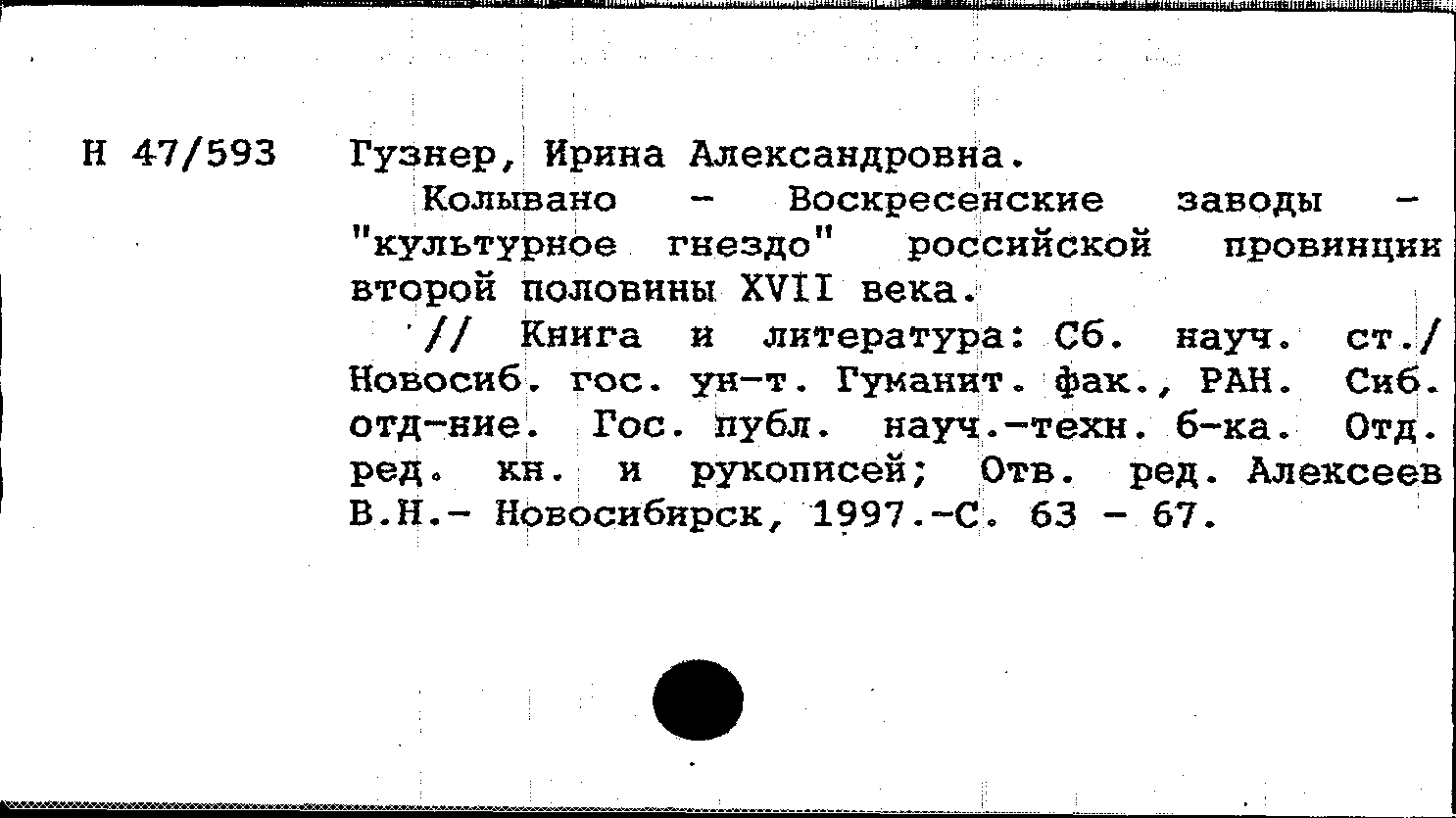 Н 47/593

Гузнер, Ирина Александровна.

Колывано - Воскресенские заводы - "культурное гнездо" российской провинции второй половины XVII века.

// Книга и литература: Сб. науч. ст./ Новосиб. гос. ун-т. Гуманит. фак., РАН. Сиб. отд-ние. Гос. публ. науч.-техн. б-ка. Отд. ред. кн. и рукописей; Отв. ред. Алексеев В.Н.- Новосибирск, 1997.-С. 63 - 67.